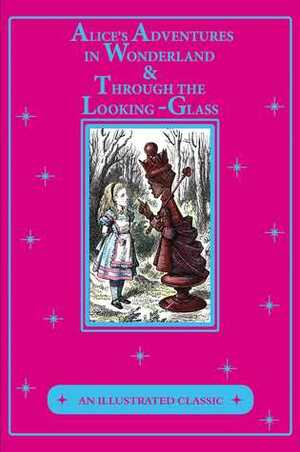 ALICE'S ADVENTURES IN WONDERLAND & THROUGH THE LOOKING-GLASS

AN ILLUSTRATED CLASSIC